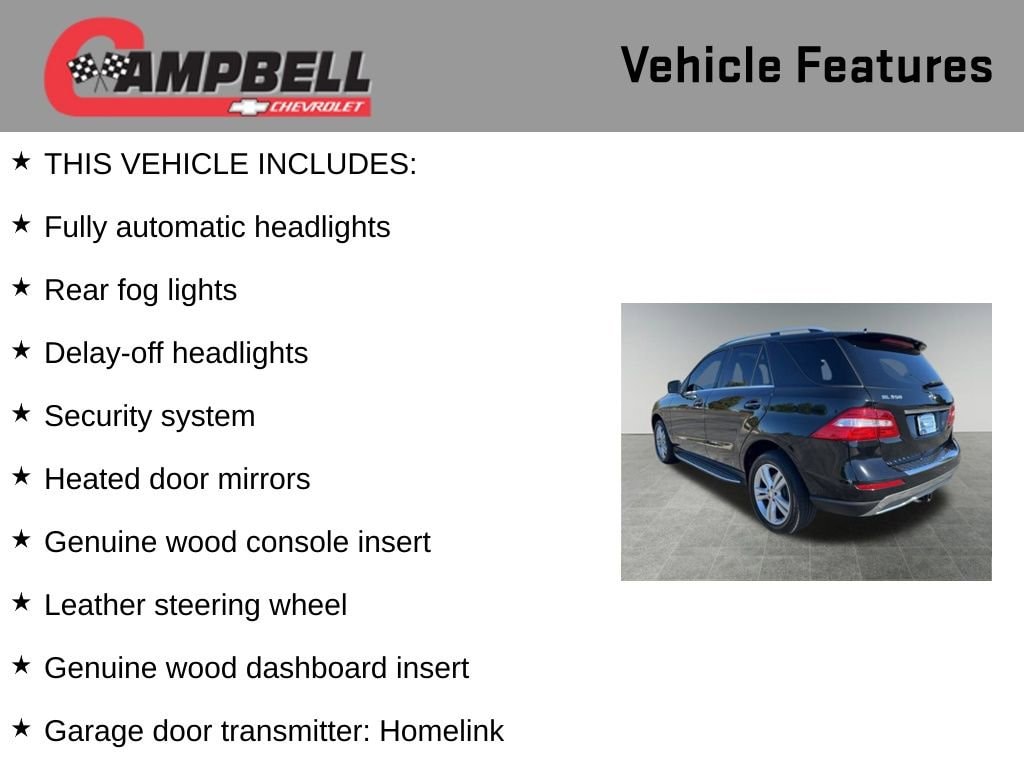 CAMPBELL
CHEVROLET

Vehicle Features

★ THIS VEHICLE INCLUDES:

★ Fully automatic headlights

★ Rear fog lights

★ Delay-off headlights

★ Security system

★ Heated door mirrors

★ Genuine wood console insert

★ Leather steering wheel

★ Genuine wood dashboard insert

★ Garage door transmitter: Homelink